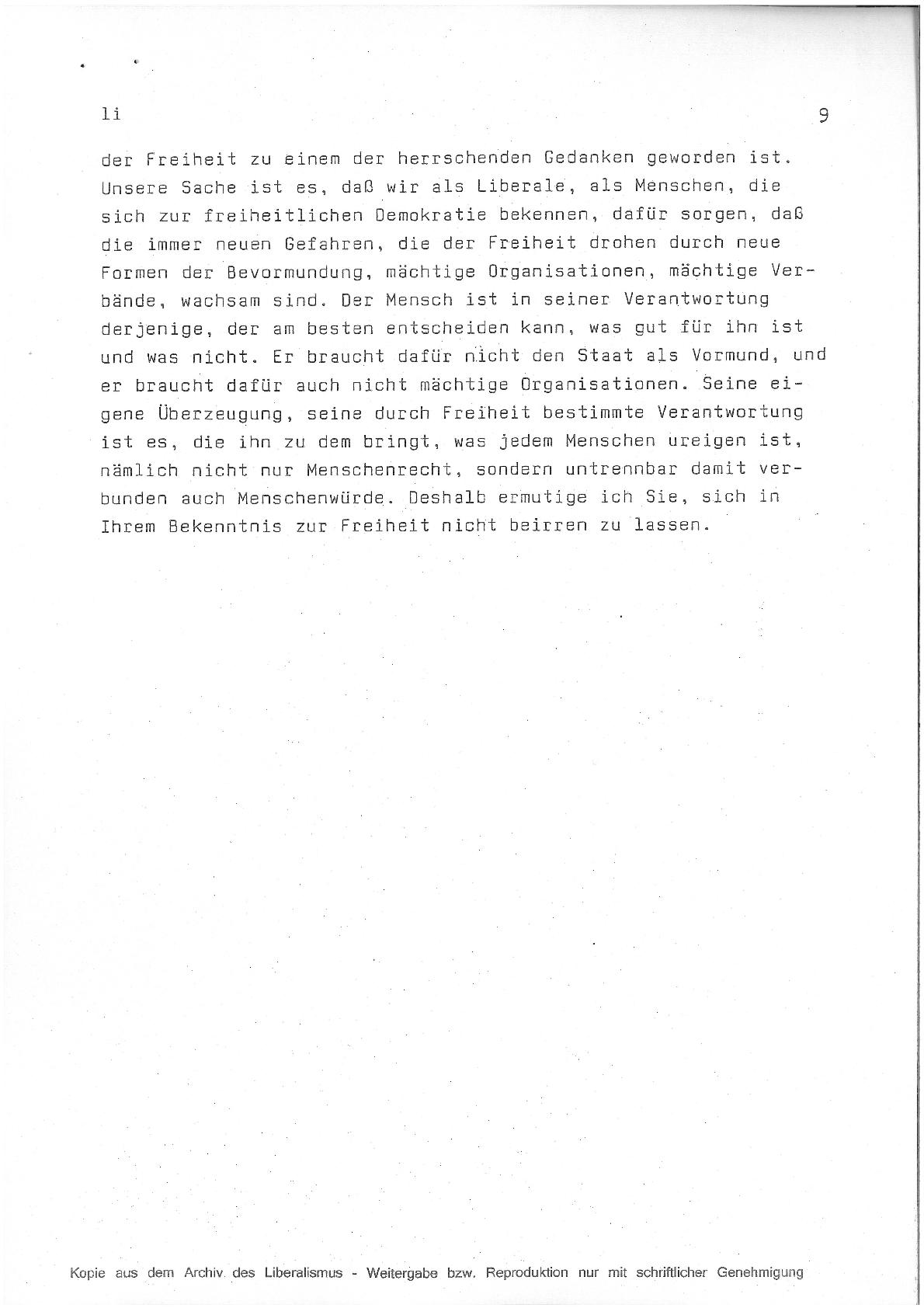 li 9

der Freiheit zu einem der herrschenden Gedanken geworden ist. Unsere Sache ist es, daß wir als Liberale, als Menschen, die sich zur freiheitlichen Demokratie bekennen, dafür sorgen, daß die immer neuen Gefahren, die der Freiheit drohen durch neue Formen der Bevormundung, mächtige Organisationen, mächtige Verbände, wachsam sind. Der Mensch ist in seiner Verantwortung derjenige, der am besten entscheiden kann, was gut für ihn ist und was nicht. Er braucht dafür nicht den Staat als Vormund, und er braucht dafür auch nicht mächtige Organisationen. Seine eigene Überzeugung, seine durch Freiheit bestimmte Verantwortung ist es, die ihn zu dem bringt, was jedem Menschen ureigen ist, nämlich nicht nur Menschenrecht, sondern untrennbar damit verbunden auch Menschenwürde. Deshalb ermutige ich Sie, sich in Ihrem Bekenntnis zur Freiheit nicht beirren zu lassen.

Kopie aus dem Archiv des Liberalismus - Weitergabe bzw. Reproduktion nur mit schriftlicher Genehmigung